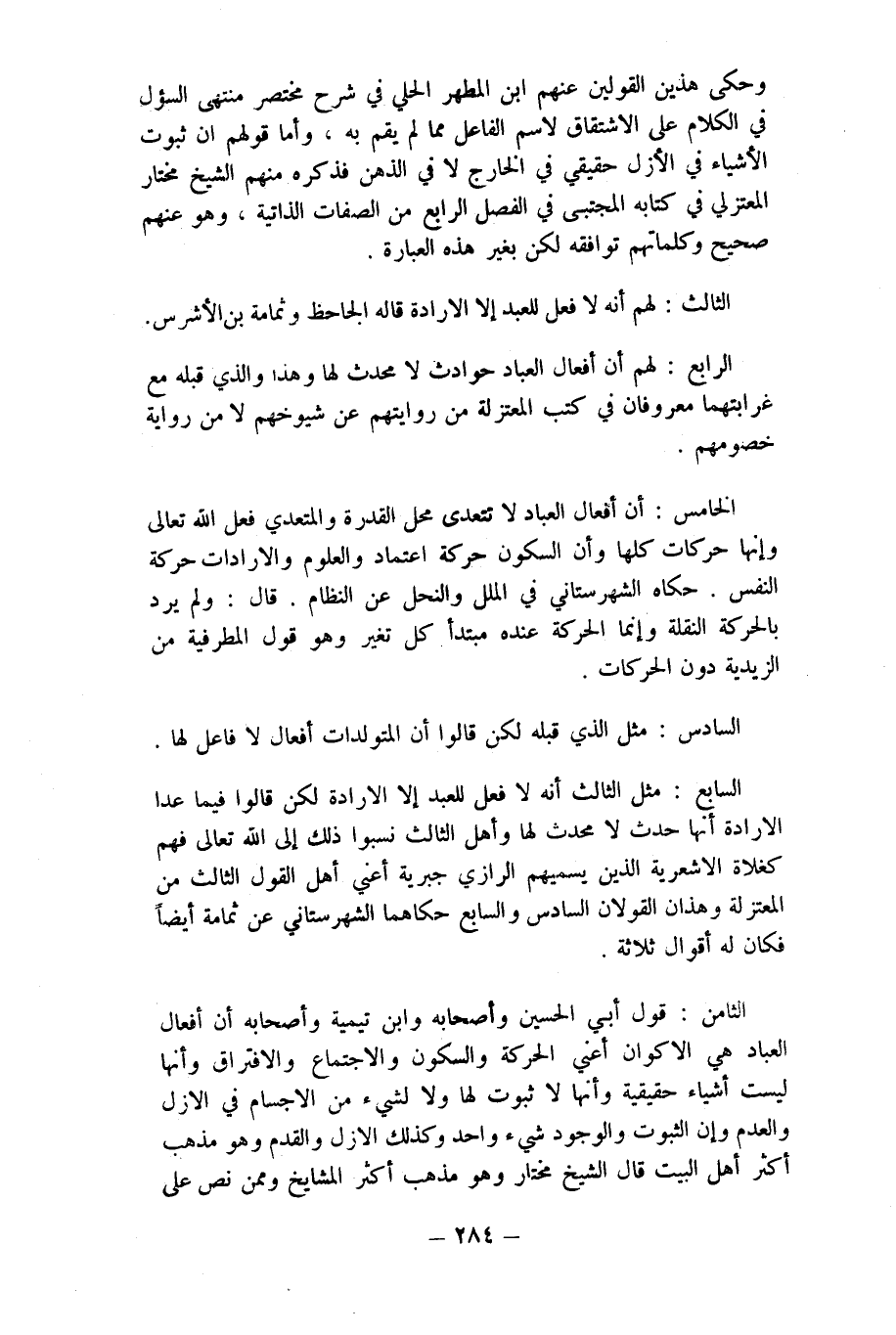 وحكى هذين القولين عنهم ابن المطهر الحلي في شرح مختصر منتهى السؤل في الكلام على الاشتقاق لاسم الفاعل مما لم يقم به ، وأما قولهم ان ثبوت الأشياء في الأزل حقيقي في الخارج لا في الذهن فذكره منهم الشيخ مختار المعتزلي في كتابه المجتبى في الفصل الرابع من الصفات الذاتية ، وهو عنهم صحيح وكلماتهم توافقه لكن بغير هذه العبارة .

الثالث : لهم أنه لا فعل للعبد إلا الارادة قاله الجاحظ وثمامة بن الأشرس.

الرابع : لهم أن أفعال العباد حوادث لا محدث لها وهذا والذي قبله مع غرابتهما معروفان في كتب المعتزلة من روايتهم عن شيوخهم لا من رواية خصومهم .

الخامس : أن أفعال العباد لا تتعدى محل القدرة والمتعدي فعل الله تعالى وإنها حركات كلها وأن السكون حركة اعتماد والعلوم والارادات حركة النفس . حكاه الشهرستاني في الملل والنحل عن النظام . قال : ولم يرد بالحركة النقلة وإنما الحركة عنده مبتدأ كل تغير وهو قول المطرفية من الزيدية دون الحركات .

السادس : مثل الذي قبله لكن قالوا أن المتولدات أفعال لا فاعل لها .

السابع : مثل الثالث أنه لا فعل للعبد إلا الارادة لكن قالوا فيما عدا الارادة أنها حدث لا محدث لها وأهل الثالث نسبوا ذلك إلى الله تعالى فهم كغلاة الاشعرية الذين يسميهم الرازي جبرية أعني أهل القول الثالث من المعتزلة وهذان القولان السادس والسابع حكاهما الشهرستاني عن ثمامة أيضاً فكان له أقوال ثلاثة .

الثامن : قول أبي الحسين وأصحابه وابن تيمية وأصحابه أن أفعال العباد هي الاكوان أعني الحركة والسكون والاجتماع والافتراق وأنها ليست أشياء حقيقية وأنها لا ثبوت لها ولا لشيء من الاجسام في الازل والعدم وإن الثبوت والوجود شيء واحد وكذلك الازل والقدم وهو مذهب أكثر أهل البيت قال الشيخ مختار وهو مذهب أكثر المشايخ وممن نص على

— ٢٨٤ —